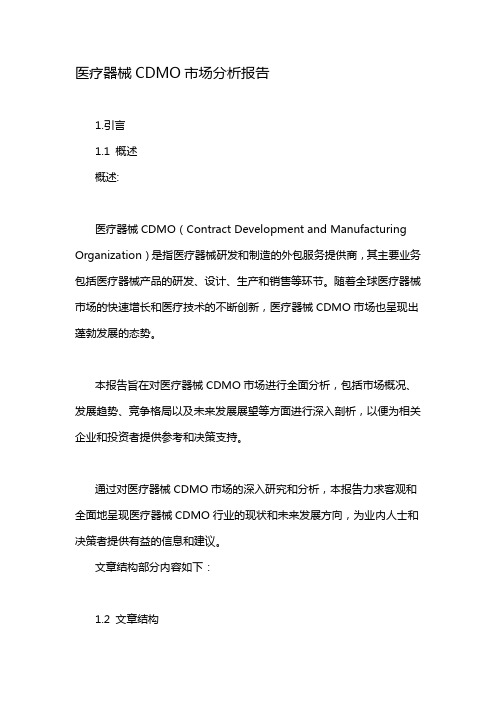 医疗器械 CDMO 市场分析报告

1.引言

1.1 概述

概述:

医疗器械 CDMO（Contract Development and Manufacturing Organization）是指医疗器械研发和制造的外包服务提供商，其主要业务包括医疗器械产品的研发、设计、生产和销售等环节。随着全球医疗器械市场的快速增长和医疗技术的不断创新，医疗器械 CDMO 市场也呈现出蓬勃发展的态势。

本报告旨在对医疗器械 CDMO 市场进行全面分析，包括市场概况、发展趋势、竞争格局以及未来发展展望等方面进行深入剖析，以便为相关企业和投资者提供参考和决策支持。

通过对医疗器械 CDMO 市场的深入研究和分析，本报告力求客观和全面地呈现医疗器械 CDMO 行业的现状和未来发展方向，为业内人士和决策者提供有益的信息和建议。

文章结构部分内容如下：

1.2 文章结构